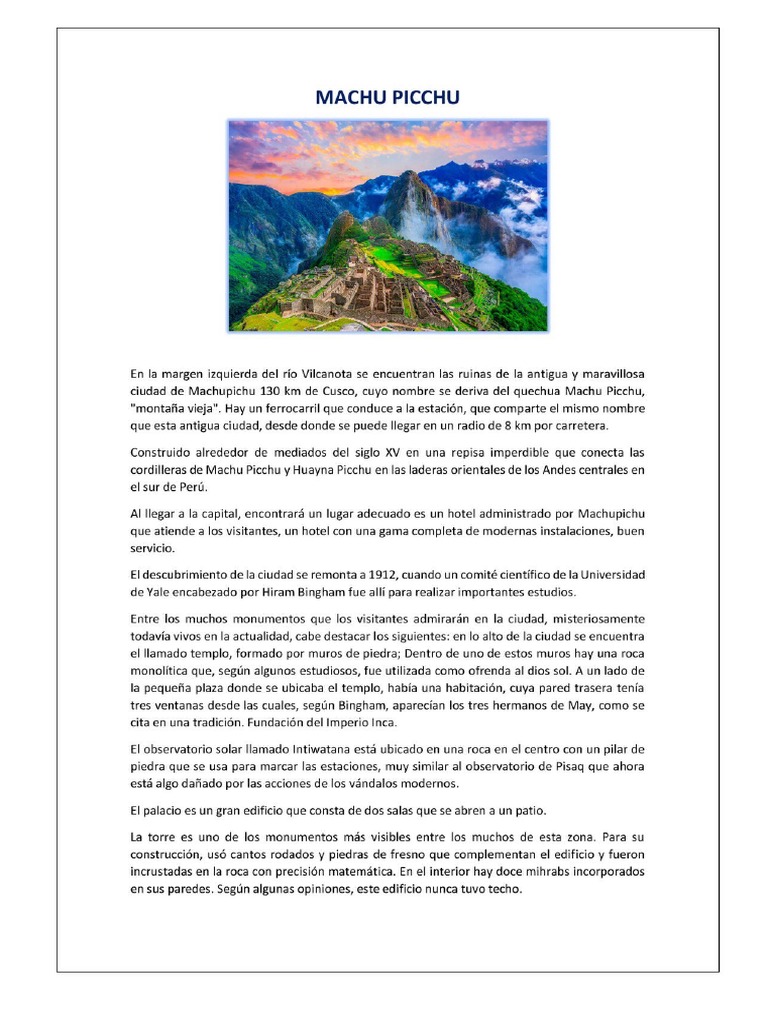 MACHU PICCHU

En la margen izquierda del río Vilcanota se encuentran las ruinas de la antigua y maravillosa ciudad de Machupichu 130 km de Cusco, cuyo nombre se deriva del quechua Machu Picchu, "montaña vieja". Hay un ferrocarril que conduce a la estación, que comparte el mismo nombre que esta antigua ciudad, desde donde se puede llegar en un radio de 8 km por carretera.

Construido alrededor de mediados del siglo XV en una repisa imperdible que conecta las cordilleras de Machu Picchu y Huayna Picchu en las laderas orientales de los Andes centrales en el sur de Perú.

Al llegar a la capital, encontrará un lugar adecuado es un hotel administrado por Machupichu que atiende a los visitantes, un hotel con una gama completa de modernas instalaciones, buen servicio.

El descubrimiento de la ciudad se remonta a 1912, cuando un comité científico de la Universidad de Yale encabezado por Hiram Bingham fue allí para realizar importantes estudios.

Entre los muchos monumentos que los visitantes admirarán en la ciudad, misteriosamente todavía vivos en la actualidad, cabe destacar los siguientes: en lo alto de la ciudad se encuentra el llamado templo, formado por muros de piedra; Dentro de uno de estos muros hay una roca monolítica que, según algunos estudiosos, fue utilizada como ofrenda al dios sol. A un lado de la pequeña plaza donde se ubicaba el templo, había una habitación, cuya pared trasera tenía tres ventanas desde las cuales, según Bingham, aparecían los tres hermanos de May, como se cita en una tradición. Fundación del Imperio Inca.

El observatorio solar llamado Intiwatana está ubicado en una roca en el centro con un pilar de piedra que se usa para marcar las estaciones, muy similar al observatorio de Pisaq que ahora está algo dañado por las acciones de los vándalos modernos.

El palacio es un gran edificio que consta de dos salas que se abren a un patio.

La torre es uno de los monumentos más visibles entre los muchos de esta zona. Para su construcción, usó cantos rodados y piedras de fresno que complementan el edificio y fueron incrustadas en la roca con precisión matemática. En el interior hay doce mihrabs incorporados en sus paredes. Según algunas opiniones, este edificio nunca tuvo techo.